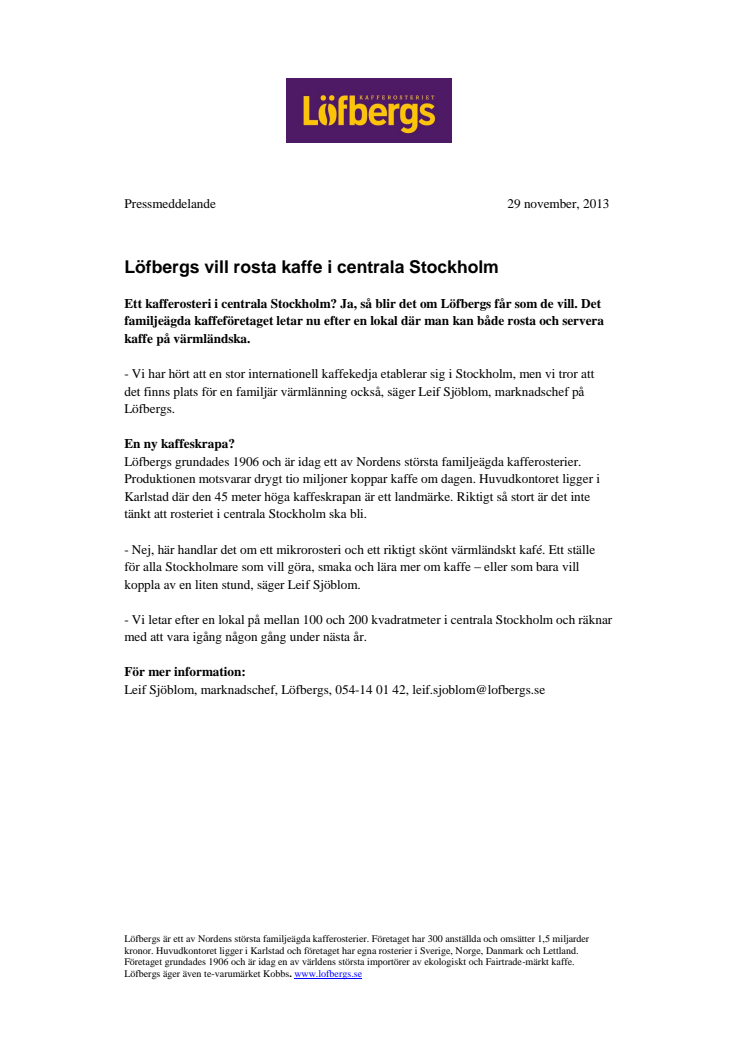 KAFFEROSTERIET
Löfbergs

Pressmeddelande

29 november, 2013

Löfbergs vill rosta kaffe i centrala Stockholm

Ett kafferosteri i centrala Stockholm? Ja, så blir det om Löfbergs får som de vill. Det familjeägda kaffeföretaget letar nu efter en lokal där man kan både rosta och servera kaffe på värmländska.

- Vi har hört att en stor internationell kaffekedja etablerar sig i Stockholm, men vi tror att det finns plats för en familjär värmlänning också, säger Leif Sjöblom, marknadschef på Löfbergs.

En ny kaffeskrapa?
Löfbergs grundades 1906 och är idag ett av Nordens största familjeägda kafferosterier. Produktionen motsvarar drygt tio miljoner koppar kaffe om dagen. Huvudkontoret ligger i Karlstad där den 45 meter höga kaffeskrapan är ett landmärke. Riktigt så stort är det inte tänkt att rosteriet i centrala Stockholm ska bli.

- Nej, här handlar det om ett mikrorosteri och ett riktigt skönt värmländskt kafé. Ett ställe för alla Stockholmare som vill göra, smaka och lära mer om kaffe – eller som bara vill koppla av en liten stund, säger Leif Sjöblom.

- Vi letar efter en lokal på mellan 100 och 200 kvadratmeter i centrala Stockholm och räknar med att vara igång någon gång under nästa år.

För mer information:
Leif Sjöblom, marknadschef, Löfbergs, 054-14 01 42, leif.sjoblom@lofbergs.se

Löfbergs är ett av Nordens största familjeägda kafferosterier. Företaget har 300 anställda och omsätter 1,5 miljarder kronor. Huvudkontoret ligger i Karlstad och företaget har egna rosterier i Sverige, Norge, Danmark och Lettland. Företaget grundades 1906 och är idag en av världens största importörer av ekologiskt och Fairtrade-märkt kaffe. Löfbergs äger även te-varumärket Kobbs. www.lofbergs.se